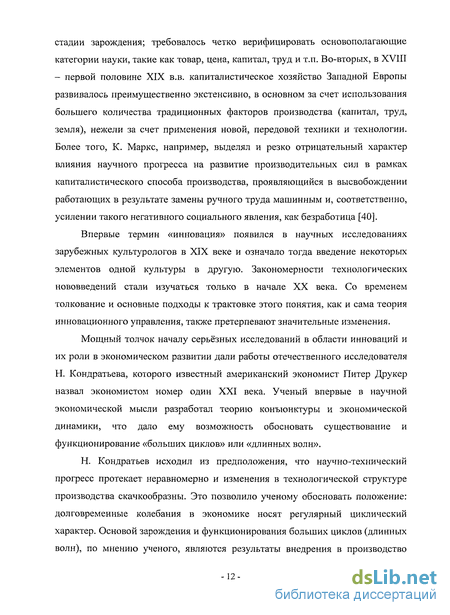 стадии зарождения; требовалось четко верифицировать основополагающие категории науки, такие как товар, цена, капитал, труд и т.п. Во-вторых, в XVIII – первой половине XIX в.в. капиталистическое хозяйство Западной Европы развивалось преимущественно экстенсивно, в основном за счет использования большего количества традиционных факторов производства (капитал, труд, земля), нежели за счет применения новой, передовой техники и технологии. Более того, К. Маркс, например, выделял и резко отрицательный характер влияния научного прогресса на развитие производительных сил в рамках капиталистического способа производства, проявляющийся в высвобождении работающих в результате замены ручного труда машинным и, соответственно, усилении такого негативного социального явления, как безработица [40].

Впервые термин «инновация» появился в научных исследованиях зарубежных культурологов в XIX веке и означало тогда введение некоторых элементов одной культуры в другую. Закономерности технологических нововведений стали изучаться только в начале XX века. Со временем толкование и основные подходы к трактовке этого понятия, как и сама теория инновационного управления, также претерпевают значительные изменения.

Мощный толчок началу серьёзных исследований в области инноваций и их роли в экономическом развитии дали работы отечественного исследователя Н. Кондратьева, которого известный американский экономист Питер Друкер назвал экономистом номер один XXI века. Ученый впервые в научной экономической мысли разработал теорию конъюнктуры и экономической динамики, что дало ему возможность обосновать существование и функционирование «больших циклов» или «длинных волн».

Н. Кондратьев исходил из предположения, что научно-технический прогресс протекает неравномерно и изменения в технологической структуре производства скачкообразны. Это позволило ученому обосновать положение: долговременные колебания в экономике носят регулярный циклический характер. Основой зарождения и функционирования больших циклов (длинных волн), по мнению ученого, являются результаты внедрения в производство

- 12 -

dsLib.net
библиотека диссертаций